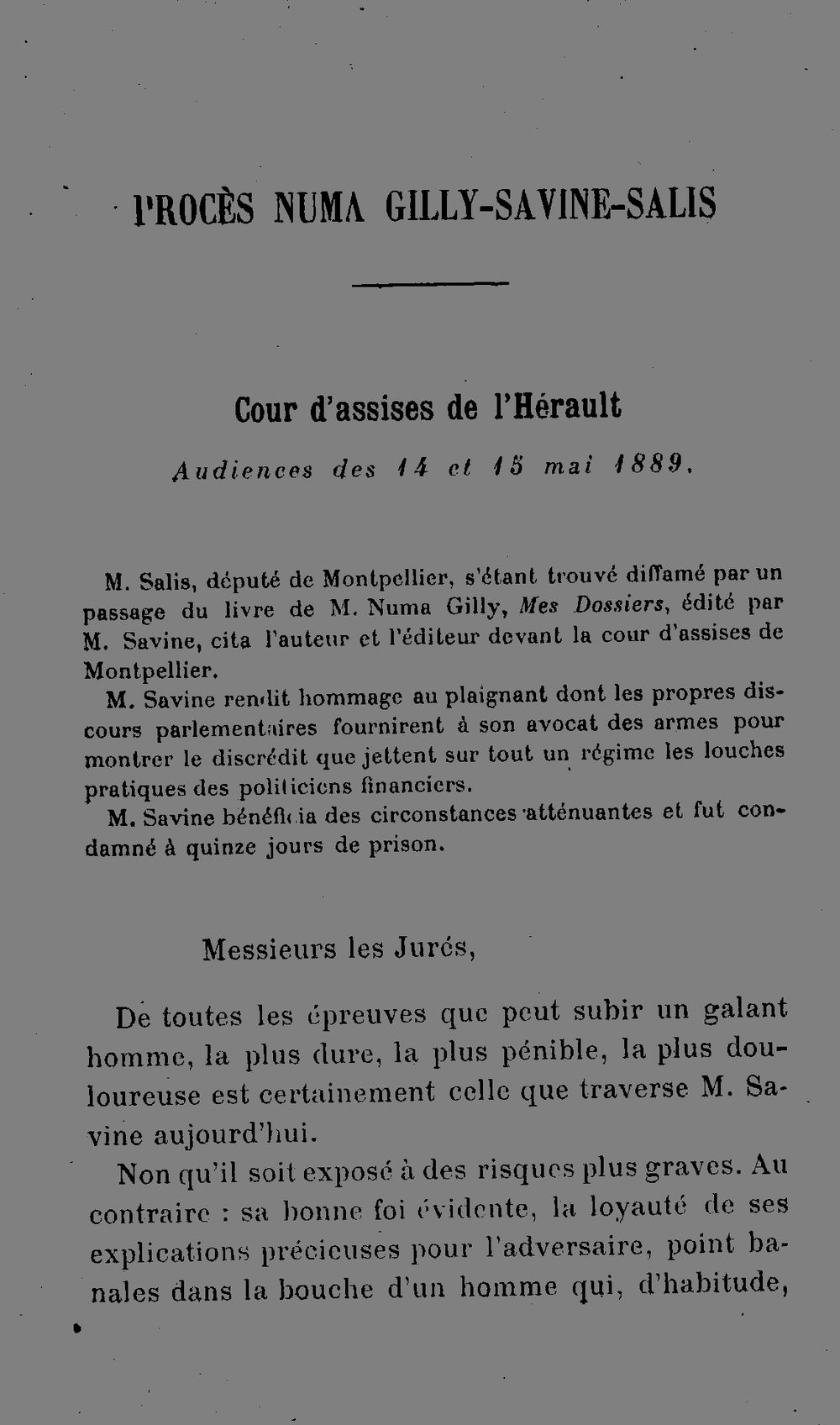 PROCÈS NUMA GILLY-SAVINE-SALIS

Cour d'assises de l'Hérault

Audiences des 14 et 15 mai 1889.

M. Salis, député de Montpellier, s'étant trouvé diffamé par un passage du livre de M. Numa Gilly, Mes Dossiers, édité par M. Savine, cita l'auteur et l'éditeur devant la cour d'assises de Montpellier.

M. Savine rendit hommage au plaignant dont les propres discours parlementaires fournirent à son avocat des armes pour montrer le discrédit que jettent sur tout un régime les louches pratiques des politiciens financiers.

M. Savine bénéficia des circonstances atténuantes et fut condamné à quinze jours de prison.

Messieurs les Jurés,

De toutes les épreuves que peut subir un galant homme, la plus dure, la plus pénible, la plus douloureuse est certainement celle que traverse M. Savine aujourd'hui.

Non qu'il soit exposé à des risques plus graves. Au contraire : sa bonne foi évidente, la loyauté de ses explications précieuses pour l'adversaire, point banales dans la bouche d'un homme qui, d'habitude,